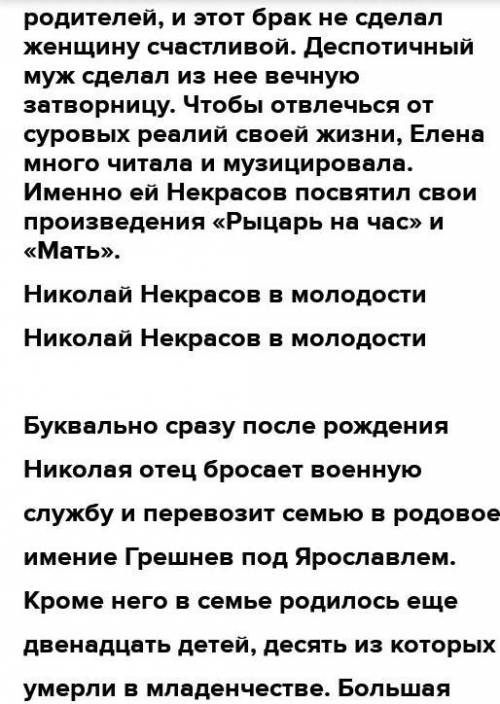 родителей, и этот брак не сделал женщину счастливой. Деспотичный муж сделал из нее вечную затворницу. Чтобы отвлечься от суровых реалий своей жизни, Елена много читала и музицировала. Именно ей Некрасов посвятил свои произведения «Рыцарь на час» и «Мать».

Николай Некрасов в молодости

Николай Некрасов в молодости

Буквально сразу после рождения Николая отец бросает военную службу и перевозит семью в родовое имение Грешнев под Ярославлем. Кроме него в семье родилось еще двенадцать детей, десять из которых умерли в младенчестве. Большая